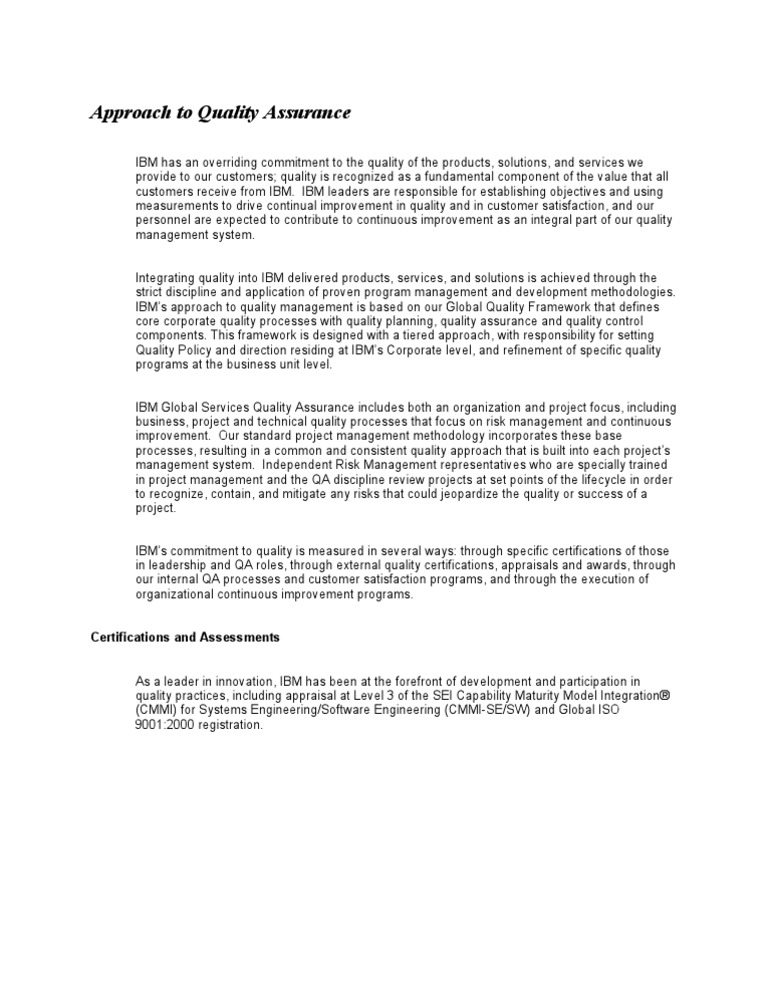 Approach to Quality Assurance

IBM has an overriding commitment to the quality of the products, solutions, and services we provide to our customers; quality is recognized as a fundamental component of the value that all customers receive from IBM. IBM leaders are responsible for establishing objectives and using measurements to drive continual improvement in quality and in customer satisfaction, and our personnel are expected to contribute to continuous improvement as an integral part of our quality management system.

Integrating quality into IBM delivered products, services, and solutions is achieved through the strict discipline and application of proven program management and development methodologies. IBM's approach to quality management is based on our Global Quality Framework that defines core corporate quality processes with quality planning, quality assurance and quality control components. This framework is designed with a tiered approach, with responsibility for setting Quality Policy and direction residing at IBM's Corporate level, and refinement of specific quality programs at the business unit level.

IBM Global Services Quality Assurance includes both an organization and project focus, including business, project and technical quality processes that focus on risk management and continuous improvement. Our standard project management methodology incorporates these base processes, resulting in a common and consistent quality approach that is built into each project's management system. Independent Risk Management representatives who are specially trained in project management and the QA discipline review projects at set points of the lifecycle in order to recognize, contain, and mitigate any risks that could jeopardize the quality or success of a project.

IBM's commitment to quality is measured in several ways: through specific certifications of those in leadership and QA roles, through external quality certifications, appraisals and awards, through our internal QA processes and customer satisfaction programs, and through the execution of organizational continuous improvement programs.

Certifications and Assessments

As a leader in innovation, IBM has been at the forefront of development and participation in quality practices, including appraisal at Level 3 of the SEI Capability Maturity Model Integration® (CMMI) for Systems Engineering/Software Engineering (CMMI-SE/SW) and Global ISO 9001:2000 registration.